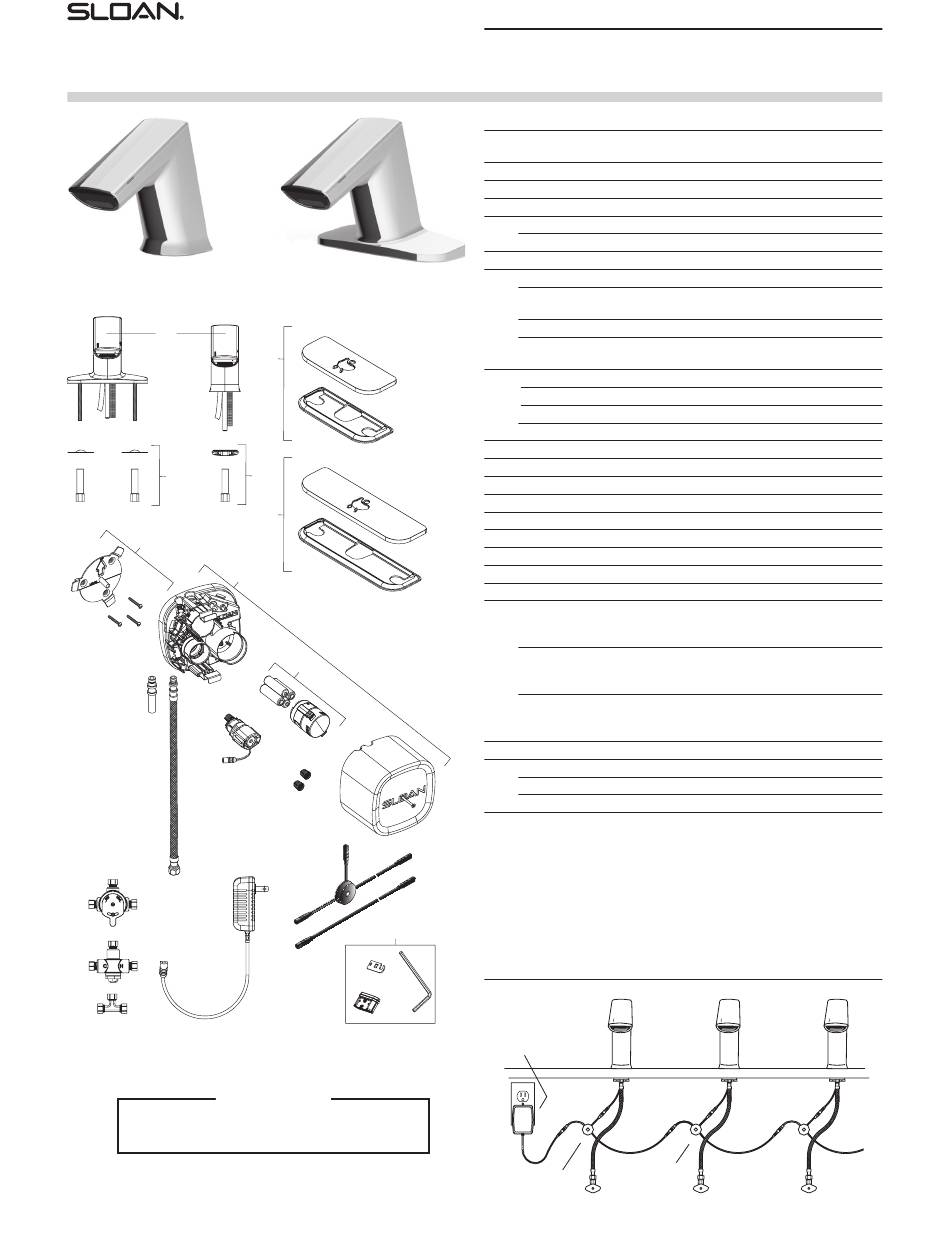 SLOAN.

SLOAN